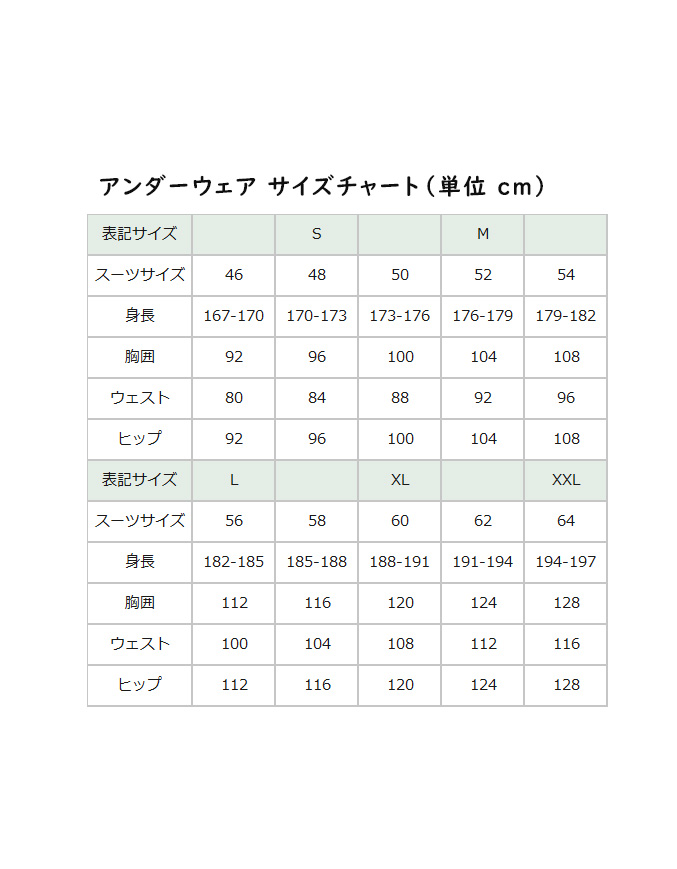 アンダーウェア サイズチャート（単位 cm）

| 表記サイズ | | S | | M | |
|---|---|---|---|---|---|
| スーツサイズ | 46 | 48 | 50 | 52 | 54 |
| 身長 | 167-170 | 170-173 | 173-176 | 176-179 | 179-182 |
| 胸囲 | 92 | 96 | 100 | 104 | 108 |
| ウェスト | 80 | 84 | 88 | 92 | 96 |
| ヒップ | 92 | 96 | 100 | 104 | 108 |
| 表記サイズ | L | | XL | | XXL |
| スーツサイズ | 56 | 58 | 60 | 62 | 64 |
| 身長 | 182-185 | 185-188 | 188-191 | 191-194 | 194-197 |
| 胸囲 | 112 | 116 | 120 | 124 | 128 |
| ウェスト | 100 | 104 | 108 | 112 | 116 |
| ヒップ | 112 | 116 | 120 | 124 | 128 |